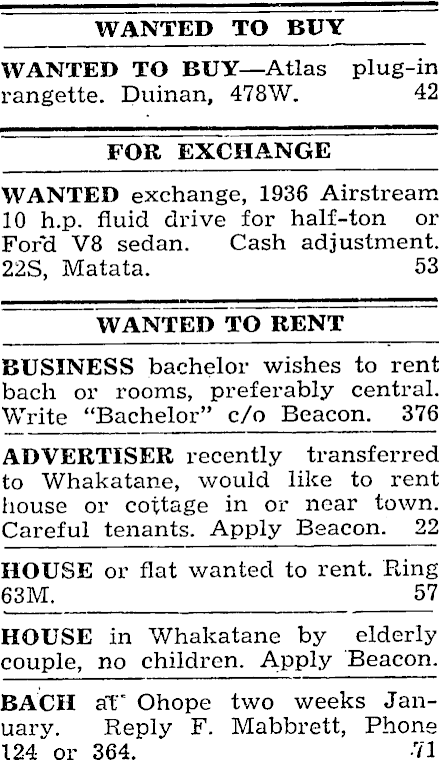 WANTED TO BUY

WANTED TO BUY—Atlas plug-in rangette. Duinan, 478W. 42

FOR EXCHANGE

WANTED exchange, 1936 Airstream 10 h.p. fluid drive for half-ton or Ford V8 sedan. Cash adjustment. 22S, Matata. 53

WANTED TO RENT

BUSINESS bachelor wishes to rent bach or rooms, preferably central. Write "Bachelor" c/o Beacon. 376

ADVERTISER recently transferred to Whakatane, would like to rent house or cottage in or near town. Careful tenants. Apply Beacon. 22

HOUSE or flat wanted to rent. Ring 63M. 57

HOUSE in Whakatane by elderly couple, no children. Apply Beacon.

BACH at Ohope two weeks January. Reply F. Mabbrett, Phone 124 or 364. 71